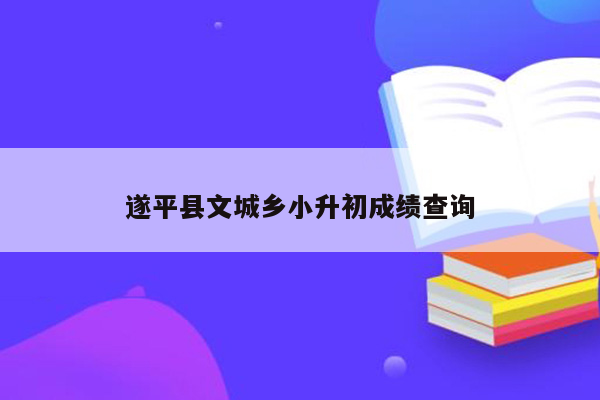 遂平县文城乡小升初成绩查询